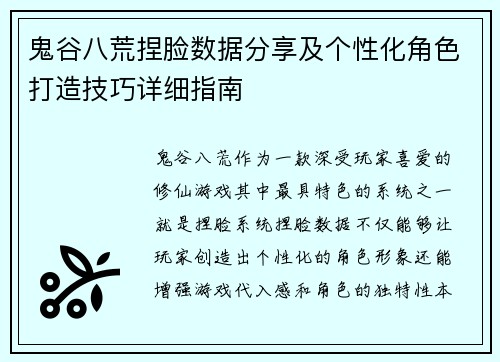 鬼谷八荒捏脸数据分享及个性化角色打造技巧详细指南

鬼谷八荒作为一款深受玩家喜爱的修仙游戏其中最具特色的系统之一就是捏脸系统捏脸数据不仅能够让玩家创造出个性化的角色形象还能增强游戏代入感和角色的独特性本